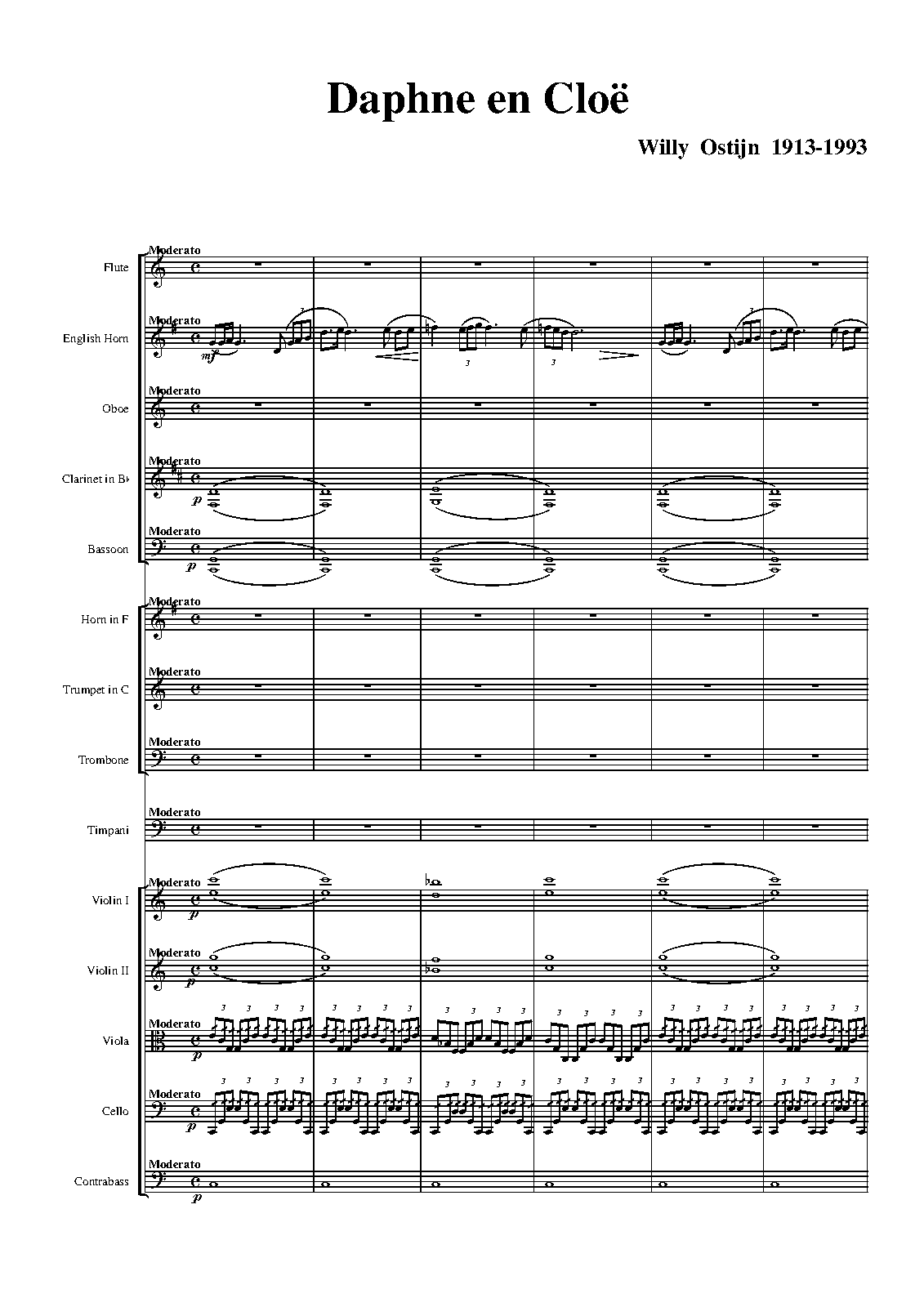 Daphne en Cloë

Willy Ostijn 1913-1993

Moderato
Flute

Moderato
English Horn
mf

Moderato
Oboe

Moderato
Clarinet in B♭
p

Moderato
Bassoon
p

Moderato
Horn in F

Moderato
Trumpet in C

Moderato
Trombone

Moderato
Timpani

Moderato
Violin I
p

Moderato
Violin II
p

Moderato
Viola
p

Moderato
Cello
p

Moderato
Contrabass
p